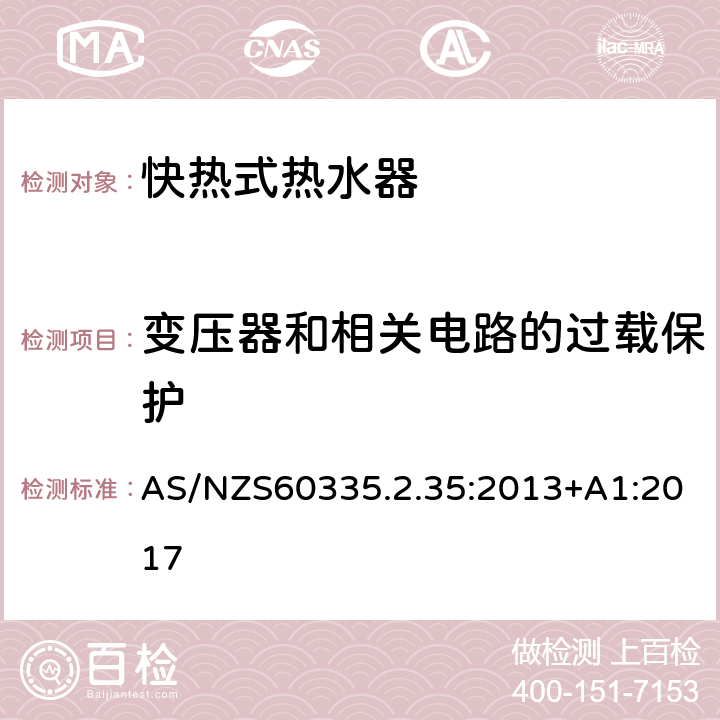 MA CNAS AC ilac-MRA

检测对象： 快热式热水器

检测项目： 变压器和相关电路的过载保护

检测标准： AS/NZS60335.2.35:2013+A1:2017

百检 Baijiantest.com

做检测 上百检
400-151-7153